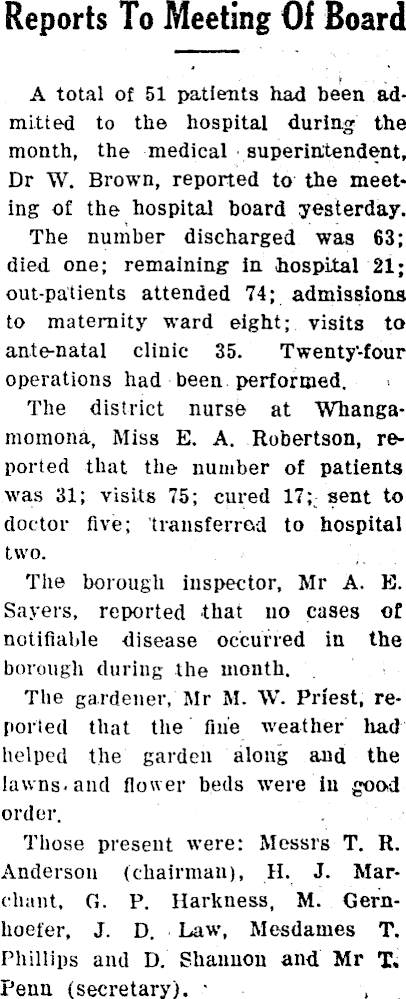 Reports To Meeting Of Board

A total of 51 patients had been admitted to the hospital during the month, the medical superintendent, Dr W. Brown, reported to the meeting of the hospital board yesterday.

The number discharged was 63; died one; remaining in hospital 21; out-patients attended 74; admissions to maternity ward eight; visits to ante-natal clinic 35. Twenty-four operations had been performed.

The district nurse at Whangamomona, Miss E. A. Robertson, reported that the number of patients was 31; visits 75; cured 17; sent to doctor five; transferred to hospital two.

The borough inspector, Mr A. E. Sayers, reported that no cases of notifiable disease occurred in the borough during the month.

The gardener, Mr M. W. Priest, reported that the fine weather had helped the garden along and the lawns and flower beds were in good order.

Those present were: Messrs T. R. Anderson (chairman), H. J. Marchant, G. P. Harkness, M. Gernhoefer, J. D. Law, Mesdames T. Phillips and D. Shannon and Mr T. Penn (secretary).